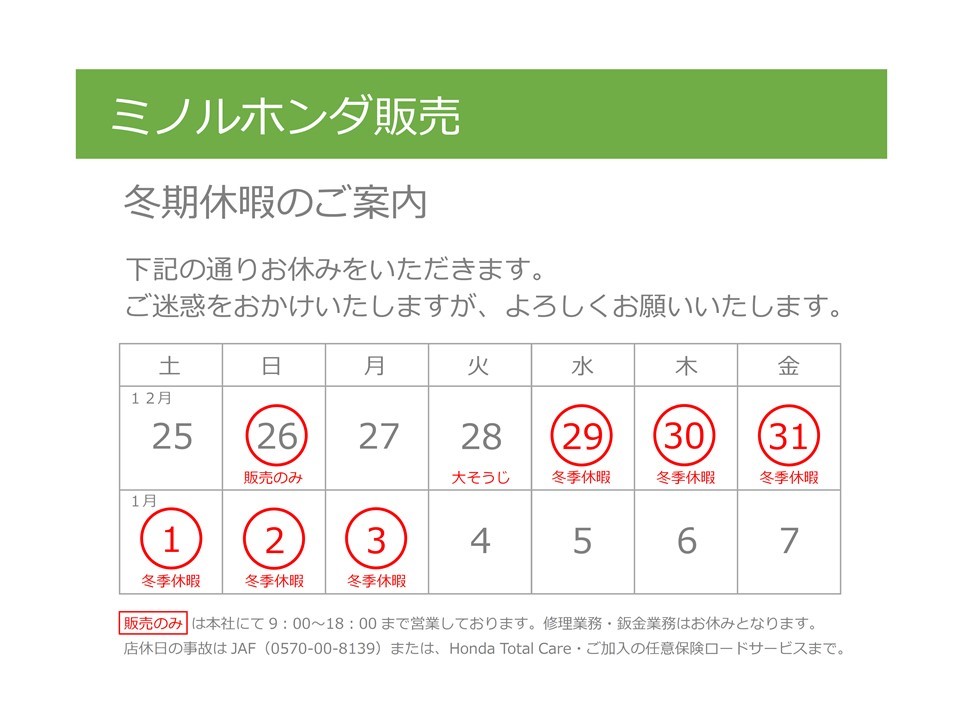 ミノルホンダ販売

冬期休暇のご案内

下記の通りお休みをいただきます。
ご迷惑をおかけいたしますが、よろしくお願いいたします。

| 土 | 日 | 月 | 火 | 水 | 木 | 金 |
|---|---|---|---|---|---|---|
| 12月 25 | 26 販売のみ | 27 | 28 大そうじ | 29 冬季休暇 | 30 冬季休暇 | 31 冬季休暇 |
| 1月 1 冬季休暇 | 2 冬季休暇 | 3 冬季休暇 | 4 | 5 | 6 | 7 |

販売のみ は本社にて9：00～18：00まで営業しております。修理業務・鈑金業務はお休みとなります。
店休日の事故はJAF（0570-00-8139）または、Honda Total Care・ご加入の任意保険ロードサービスまで。